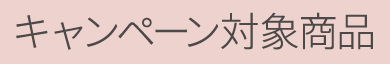 キャンペーン対象商品